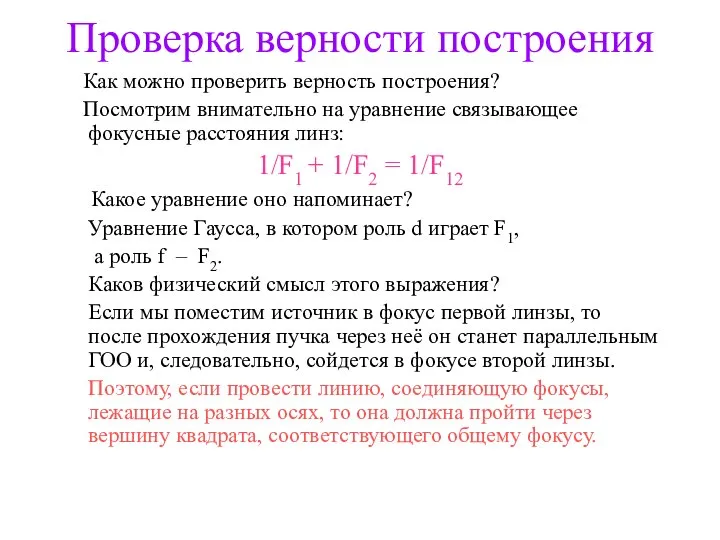 Проверка верности построения

Как можно проверить верность построения?

Посмотрим внимательно на уравнение связывающее фокусные расстояния линз:

$1/F_1 + 1/F_2 = 1/F_{12}$

Какое уравнение оно напоминает?

Уравнение Гаусса, в котором роль d играет $F_1$, а роль f – $F_2$.

Каков физический смысл этого выражения?

Если мы поместим источник в фокус первой линзы, то после прохождения пучка через неё он станет параллельным ГОО и, следовательно, сойдется в фокусе второй линзы.

Поэтому, если провести линию, соединяющую фокусы, лежащие на разных осях, то она должна пройти через вершину квадрата, соответствующего общему фокусу.